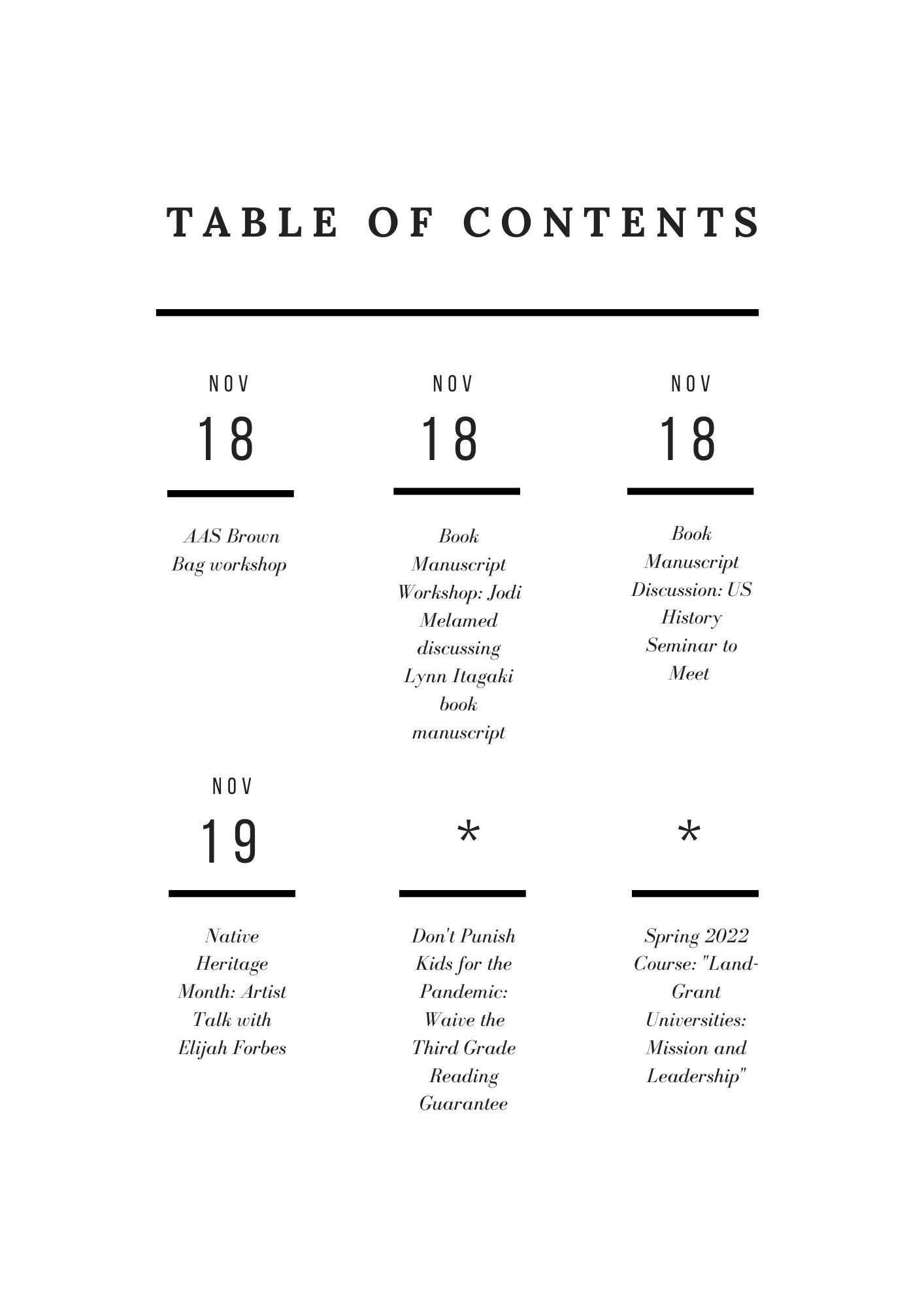 TABLE OF CONTENTS

NOV
18

AAS Brown Bag workshop

NOV
18

Book Manuscript Workshop: Jodi Melamed discussing Lynn Itagaki book manuscript

NOV
18

Book Manuscript Discussion: US History Seminar to Meet

NOV
19

Native Heritage Month: Artist Talk with Elijah Forbes

*

Don't Punish Kids for the Pandemic: Waive the Third Grade Reading Guarantee

*

Spring 2022 Course: "Land-Grant Universities: Mission and Leadership"